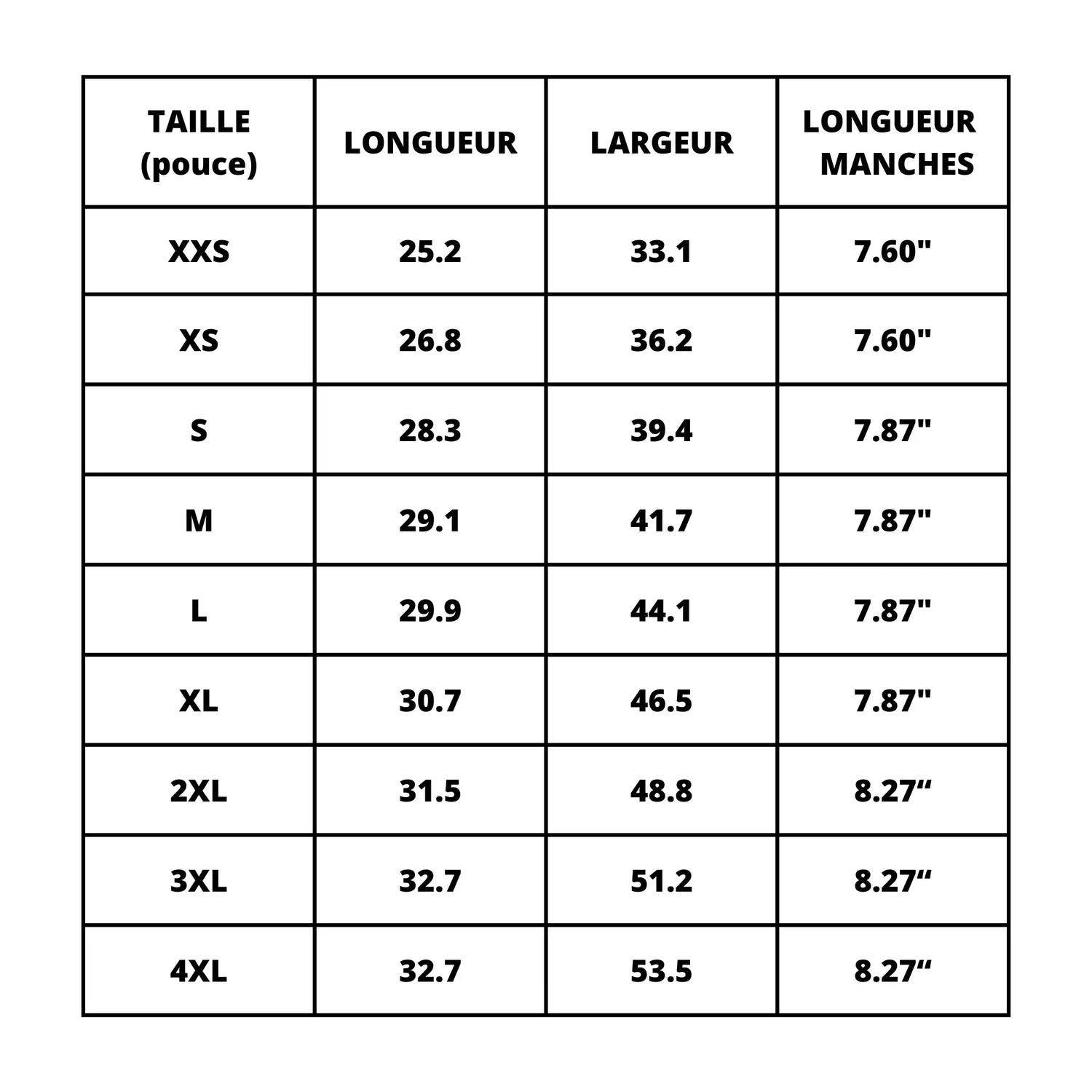 | TAILLE (pouce) | LONGUEUR | LARGEUR | LONGUEUR MANCHES |
|---|---|---|---|
| XXS | 25.2 | 33.1 | 7.60" |
| XS | 26.8 | 36.2 | 7.60" |
| S | 28.3 | 39.4 | 7.87" |
| M | 29.1 | 41.7 | 7.87" |
| L | 29.9 | 44.1 | 7.87" |
| XL | 30.7 | 46.5 | 7.87" |
| 2XL | 31.5 | 48.8 | 8.27“ |
| 3XL | 32.7 | 51.2 | 8.27“ |
| 4XL | 32.7 | 53.5 | 8.27“ |